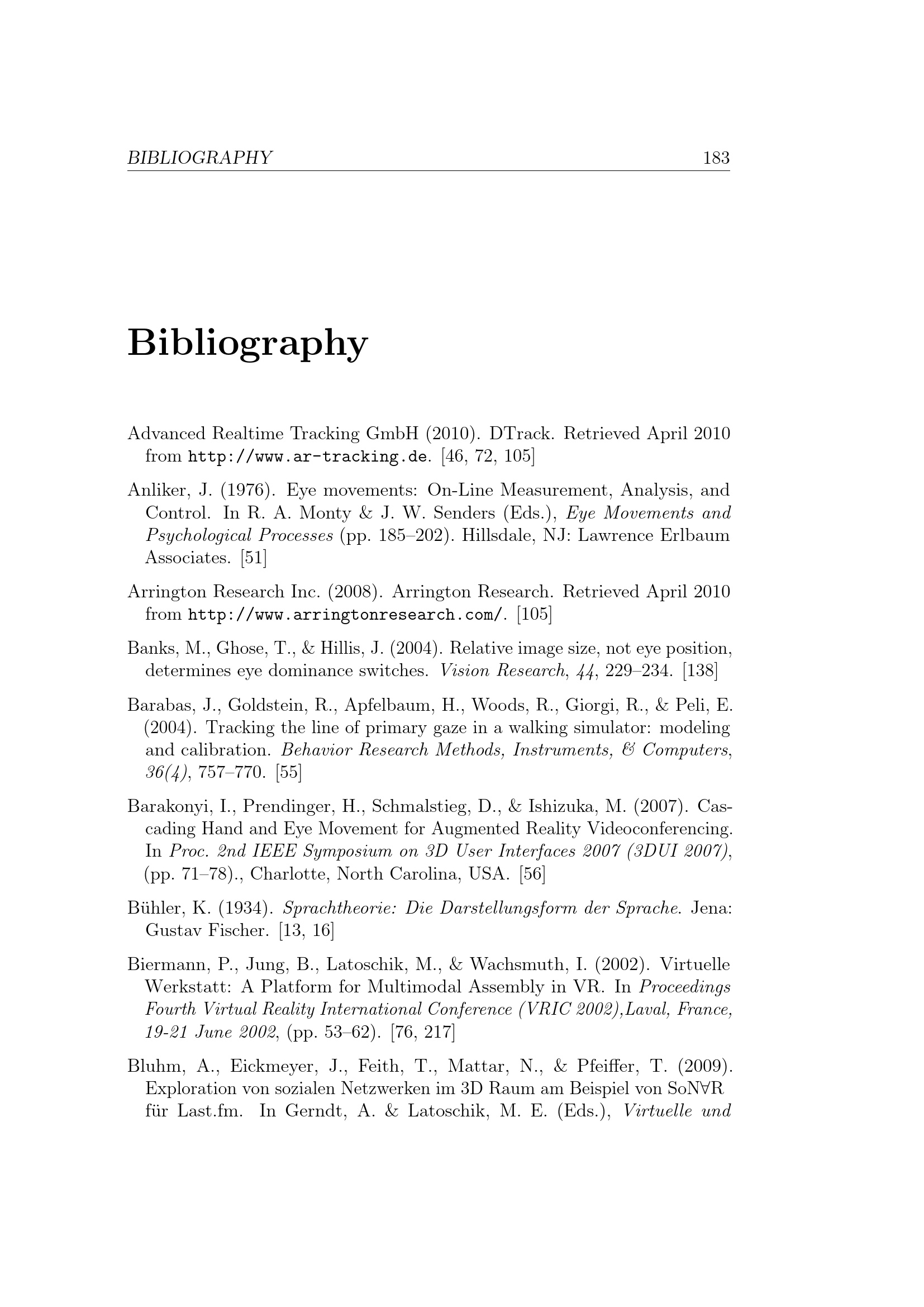 BIBLIOGRAPHY 183

Bibliography

Advanced Realtime Tracking GmbH (2010). DTrack. Retrieved April 2010 from http://www.ar-tracking.de. [46, 72, 105]

Anliker, J. (1976). Eye movements: On-Line Measurement, Analysis, and Control. In R. A. Monty & J. W. Senders (Eds.), Eye Movements and Psychological Processes (pp. 185–202). Hillsdale, NJ: Lawrence Erlbaum Associates. [51]

Arrington Research Inc. (2008). Arrington Research. Retrieved April 2010 from http://www.arringtonresearch.com/. [105]

Banks, M., Ghose, T., & Hillis, J. (2004). Relative image size, not eye position, determines eye dominance switches. Vision Research, 44, 229–234. [138]

Barabas, J., Goldstein, R., Apfelbaum, H., Woods, R., Giorgi, R., & Peli, E. (2004). Tracking the line of primary gaze in a walking simulator: modeling and calibration. Behavior Research Methods, Instruments, & Computers, 36(4), 757–770. [55]

Barakonyi, I., Prendinger, H., Schmalstieg, D., & Ishizuka, M. (2007). Cascading Hand and Eye Movement for Augmented Reality Videoconferencing. In Proc. 2nd IEEE Symposium on 3D User Interfaces 2007 (3DUI 2007), (pp. 71–78)., Charlotte, North Carolina, USA. [56]

Bühler, K. (1934). Sprachtheorie: Die Darstellungsform der Sprache. Jena: Gustav Fischer. [13, 16]

Biermann, P., Jung, B., Latoschik, M., & Wachsmuth, I. (2002). Virtuelle Werkstatt: A Platform for Multimodal Assembly in VR. In Proceedings Fourth Virtual Reality International Conference (VRIC 2002),Laval, France, 19-21 June 2002, (pp. 53–62). [76, 217]

Bluhm, A., Eickmeyer, J., Feith, T., Mattar, N., & Pfeiffer, T. (2009). Exploration von sozialen Netzwerken im 3D Raum am Beispiel von SoN∀R für Last.fm. In Gerndt, A. & Latoschik, M. E. (Eds.), Virtuelle und